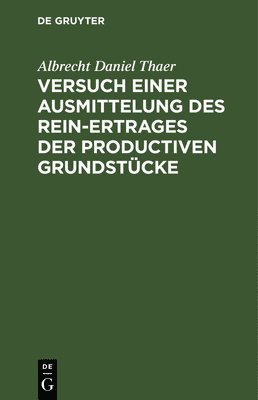 DE GRUYTER

Albrecht Daniel Thaer

VERSUCH EINER AUSMITTELUNG DES REIN-ERTRAGES DER PRODUCTIVEN GRUNDSTÜCKE

DE
G